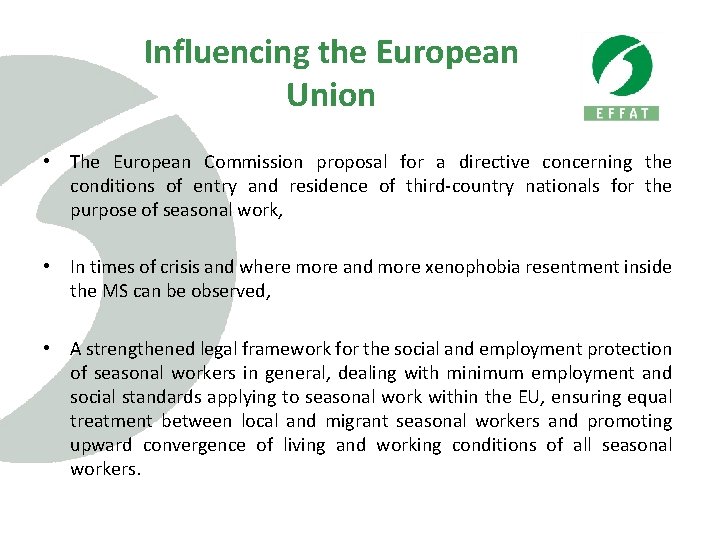 Influencing the European Union

EFFAT

• The European Commission proposal for a directive concerning the conditions of entry and residence of third-country nationals for the purpose of seasonal work,

• In times of crisis and where more and more xenophobia resentment inside the MS can be observed,

• A strengthened legal framework for the social and employment protection of seasonal workers in general, dealing with minimum employment and social standards applying to seasonal work within the EU, ensuring equal treatment between local and migrant seasonal workers and promoting upward convergence of living and working conditions of all seasonal workers.